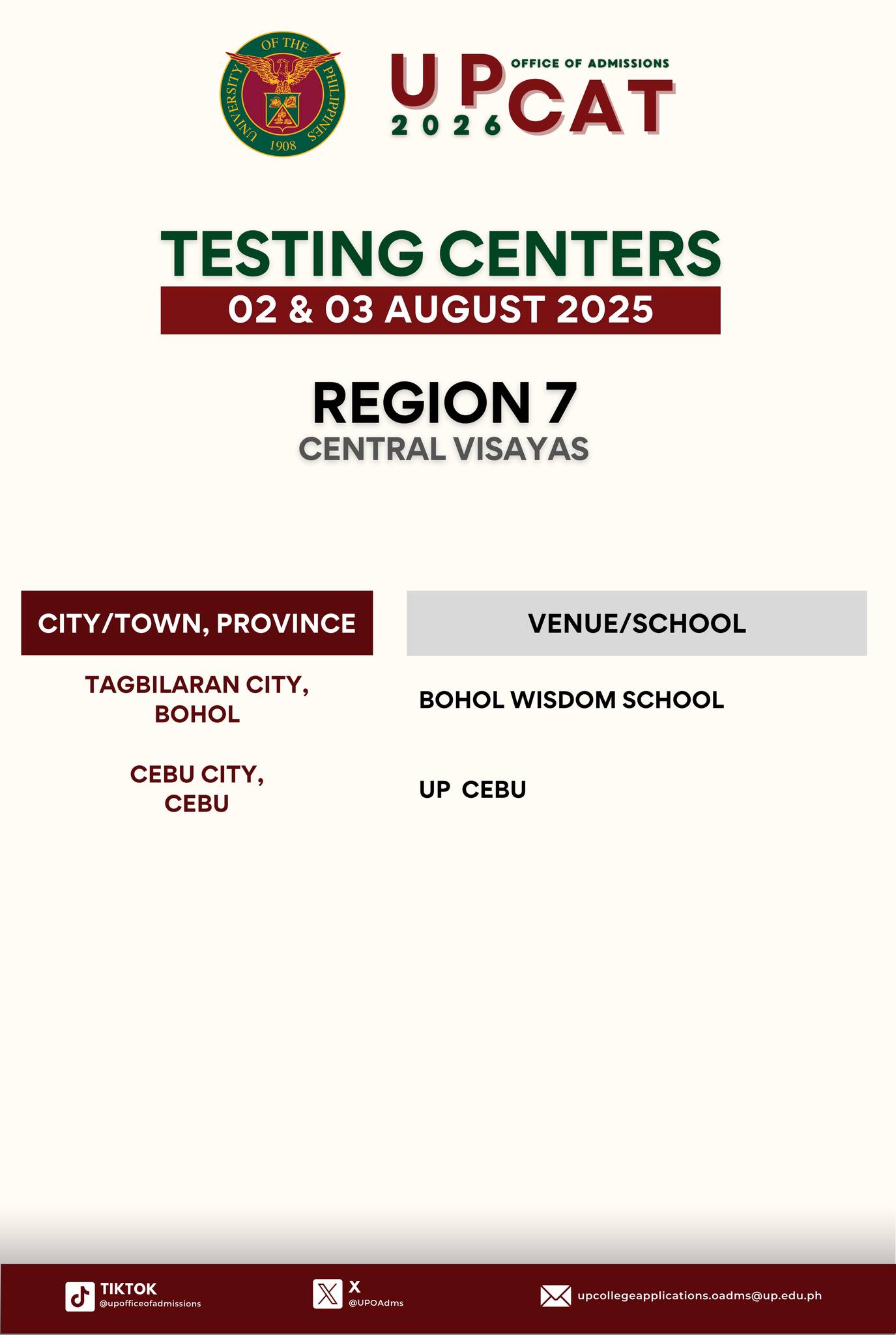 UNIVERSITY OF THE PHILIPPINES 1908

OFFICE OF ADMISSIONS
UPCAT 2026

TESTING CENTERS
02 & 03 AUGUST 2025

REGION 7
CENTRAL VISAYAS

| CITY/TOWN, PROVINCE | VENUE/SCHOOL |
|---|---|
| TAGBILARAN CITY, BOHOL | BOHOL WISDOM SCHOOL |
| CEBU CITY, CEBU | UP CEBU |

TIKTOK @upofficeofadmissions
X @UPOAdms
upcollegeapplications.oadms@up.edu.ph